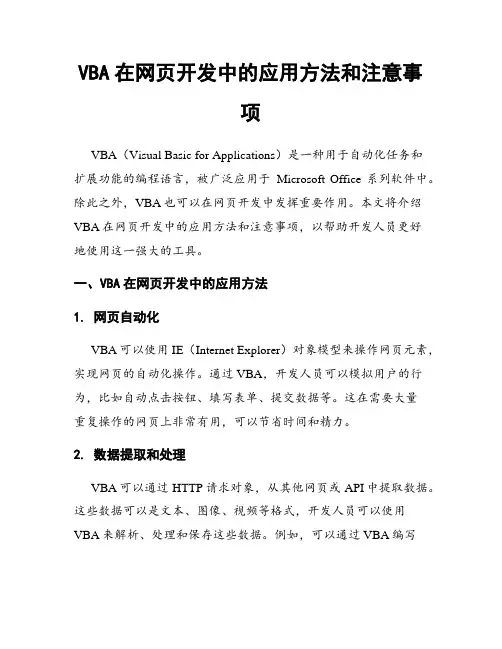 VBA 在网页开发中的应用方法和注意事项

VBA（Visual Basic for Applications）是一种用于自动化任务和扩展功能的编程语言，被广泛应用于 Microsoft Office 系列软件中。除此之外，VBA 也可以在网页开发中发挥重要作用。本文将介绍 VBA 在网页开发中的应用方法和注意事项，以帮助开发人员更好地使用这一强大的工具。

一、VBA 在网页开发中的应用方法

1. 网页自动化

VBA 可以使用 IE（Internet Explorer）对象模型来操作网页元素，实现网页的自动化操作。通过 VBA，开发人员可以模拟用户的行为，比如自动点击按钮、填写表单、提交数据等。这在需要大量重复操作的网页上非常有用，可以节省时间和精力。

2. 数据提取和处理

VBA 可以通过 HTTP 请求对象，从其他网页或 API 中提取数据。这些数据可以是文本、图像、视频等格式，开发人员可以使用 VBA 来解析、处理和保存这些数据。例如，可以通过 VBA 编写